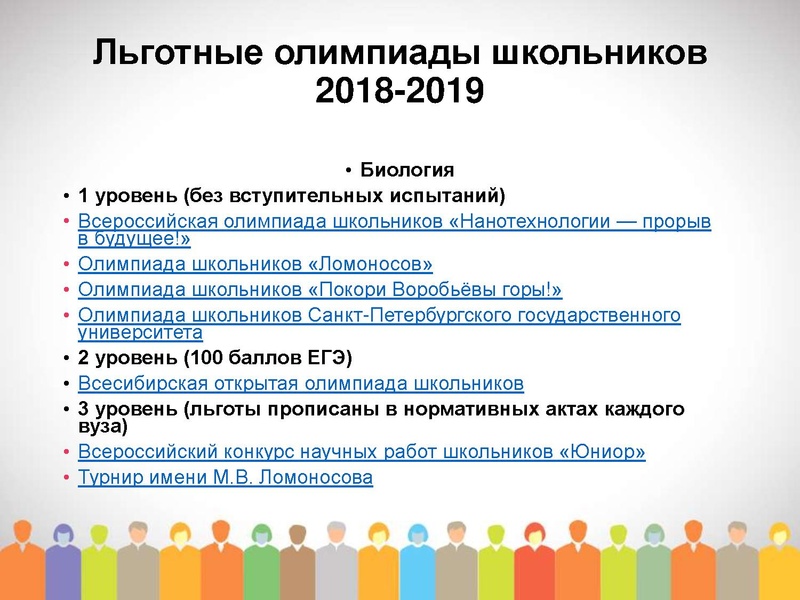 Льготные олимпиады школьников 2018-2019

• Биология

• 1 уровень (без вступительных испытаний)
• Всероссийская олимпиада школьников «Нанотехнологии — прорыв в будущее!»
• Олимпиада школьников «Ломоносов»
• Олимпиада школьников «Покори Воробьёвы горы!»
• Олимпиада школьников Санкт-Петербургского государственного университета
• 2 уровень (100 баллов ЕГЭ)
• Всесибирская открытая олимпиада школьников
• 3 уровень (льготы прописаны в нормативных актах каждого вуза)
• Всероссийский конкурс научных работ школьников «Юниор»
• Турнир имени М.В. Ломоносова